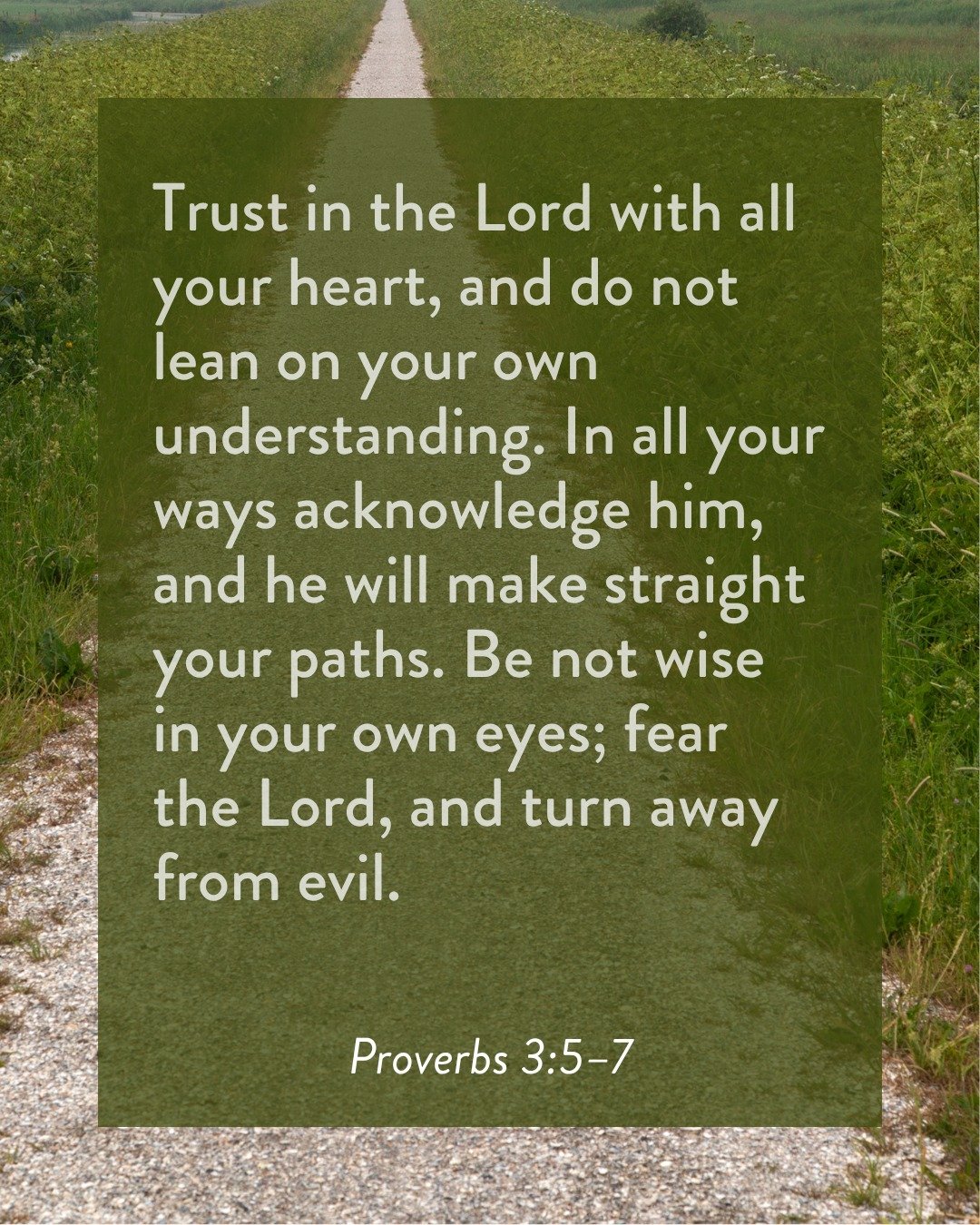 Trust in the Lord with all your heart, and do not lean on your own understanding. In all your ways acknowledge him, and he will make straight your paths. Be not wise in your own eyes; fear the Lord, and turn away from evil.

Proverbs 3:5–7